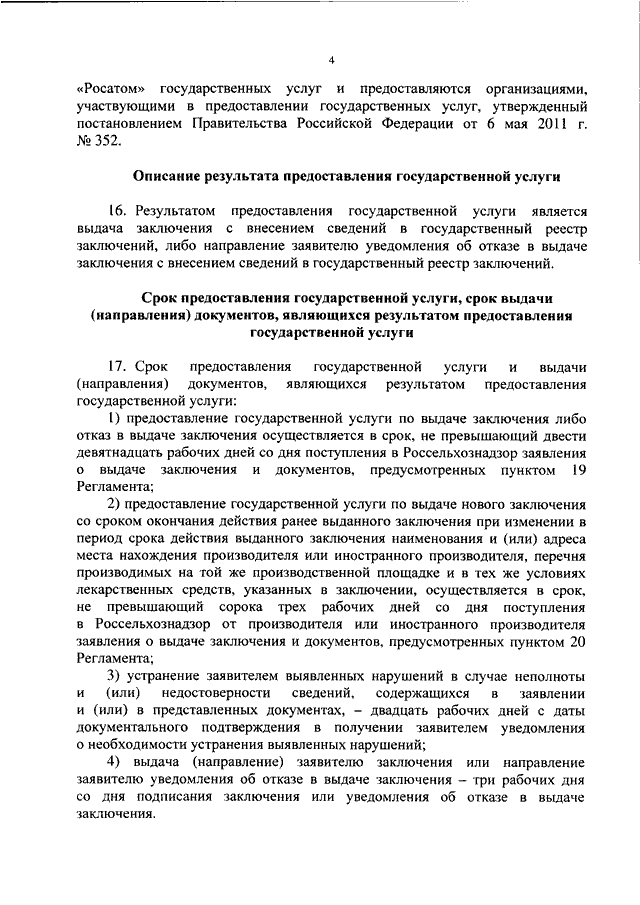 4

«Росатом» государственных услуг и предоставляются организациями, участвующими в предоставлении государственных услуг, утвержденный постановлением Правительства Российской Федерации от 6 мая 2011 г. № 352.

Описание результата предоставления государственной услуги

16. Результатом предоставления государственной услуги является выдача заключения с внесением сведений в государственный реестр заключений, либо направление заявителю уведомления об отказе в выдаче заключения с внесением сведений в государственный реестр заключений.

Срок предоставления государственной услуги, срок выдачи (направления) документов, являющихся результатом предоставления государственной услуги

17. Срок предоставления государственной услуги и выдачи (направления) документов, являющихся результатом предоставления государственной услуги:

1) предоставление государственной услуги по выдаче заключения либо отказ в выдаче заключения осуществляется в срок, не превышающий двести девятнадцать рабочих дней со дня поступления в Россельхознадзор заявления о выдаче заключения и документов, предусмотренных пунктом 19 Регламента;

2) предоставление государственной услуги по выдаче нового заключения со сроком окончания действия ранее выданного заключения при изменении в период срока действия выданного заключения наименования и (или) адреса места нахождения производителя или иностранного производителя, перечня производимых на той же производственной площадке и в тех же условиях лекарственных средств, указанных в заключении, осуществляется в срок, не превышающий сорока трех рабочих дней со дня поступления в Россельхознадзор от производителя или иностранного производителя заявления о выдаче заключения и документов, предусмотренных пунктом 20 Регламента;

3) устранение заявителем выявленных нарушений в случае неполноты и (или) недостоверности сведений, содержащихся в заявлении и (или) в представленных документах, – двадцать рабочих дней с даты документального подтверждения в получении заявителем уведомления о необходимости устранения выявленных нарушений;

4) выдача (направление) заявителю заключения или направление заявителю уведомления об отказе в выдаче заключения – три рабочих дня со дня подписания заключения или уведомления об отказе в выдаче заключения.